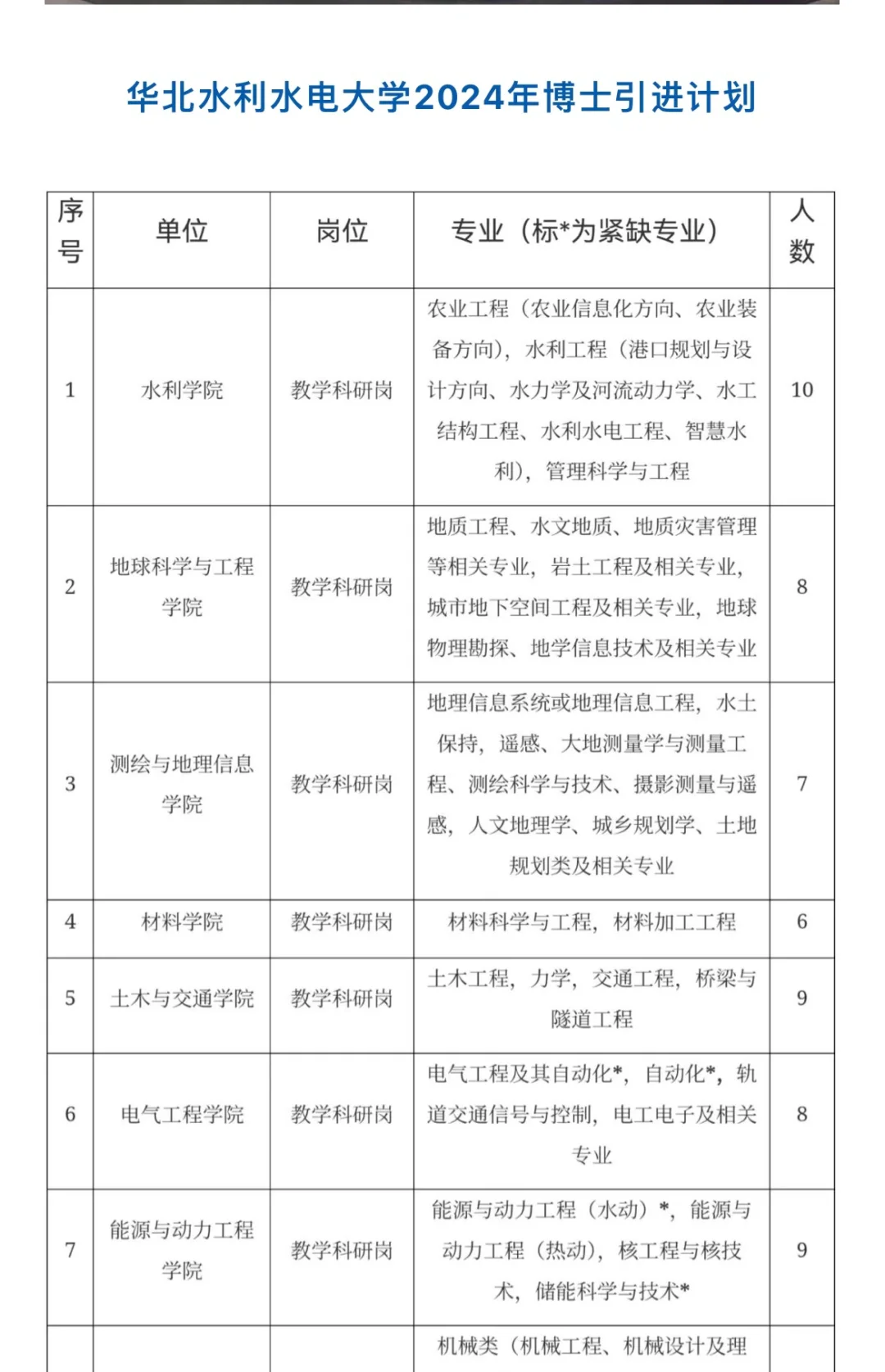 华北水利水电大学2024年博士引进计划

| 序号 | 单位 | 岗位 | 专业（标*为紧缺专业） | 人数 |
|---|---|---|---|---|
| 1 | 水利学院 | 教学科研岗 | 农业工程（农业信息化方向、农业装备方向），水利工程（港口规划与设计方向、水力学及河流动力学、水工结构工程、水利水电工程、智慧水利），管理科学与工程 | 10 |
| 2 | 地球科学与工程学院 | 教学科研岗 | 地质工程、水文地质、地质灾害管理等相关专业，岩土工程及相关专业，城市地下空间工程及相关专业，地球物理勘探、地学信息技术及相关专业 | 8 |
| 3 | 测绘与地理信息学院 | 教学科研岗 | 地理信息系统或地理信息工程，水土保持，遥感、大地测量学与测量工程、测绘科学与技术、摄影测量与遥感，人文地理学、城乡规划学、土地规划类及相关专业 | 7 |
| 4 | 材料学院 | 教学科研岗 | 材料科学与工程，材料加工工程 | 6 |
| 5 | 土木与交通学院 | 教学科研岗 | 土木工程，力学，交通工程，桥梁与隧道工程 | 9 |
| 6 | 电气工程学院 | 教学科研岗 | 电气工程及其自动化*，自动化*，轨道交通信号与控制，电工电子及相关专业 | 8 |
| 7 | 能源与动力工程学院 | 教学科研岗 | 能源与动力工程（水动）*，能源与动力工程（热动），核工程与核技术，储能科学与技术* | 9 |
|  |  |  | 机械类（机械工程、机械设计及理 |  |